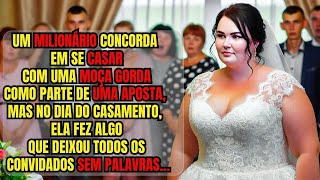 UM MILIONÁRIO CONCORDA EM SE CASAR COM UMA MOÇA GORDA COMO PARTE DE UMA APOSTA, MAS NO DIA DO CASAMENTO, ELA FEZ ALGO QUE DEIXOU TODOS OS CONVIDADOS SEM PALAVRAS...